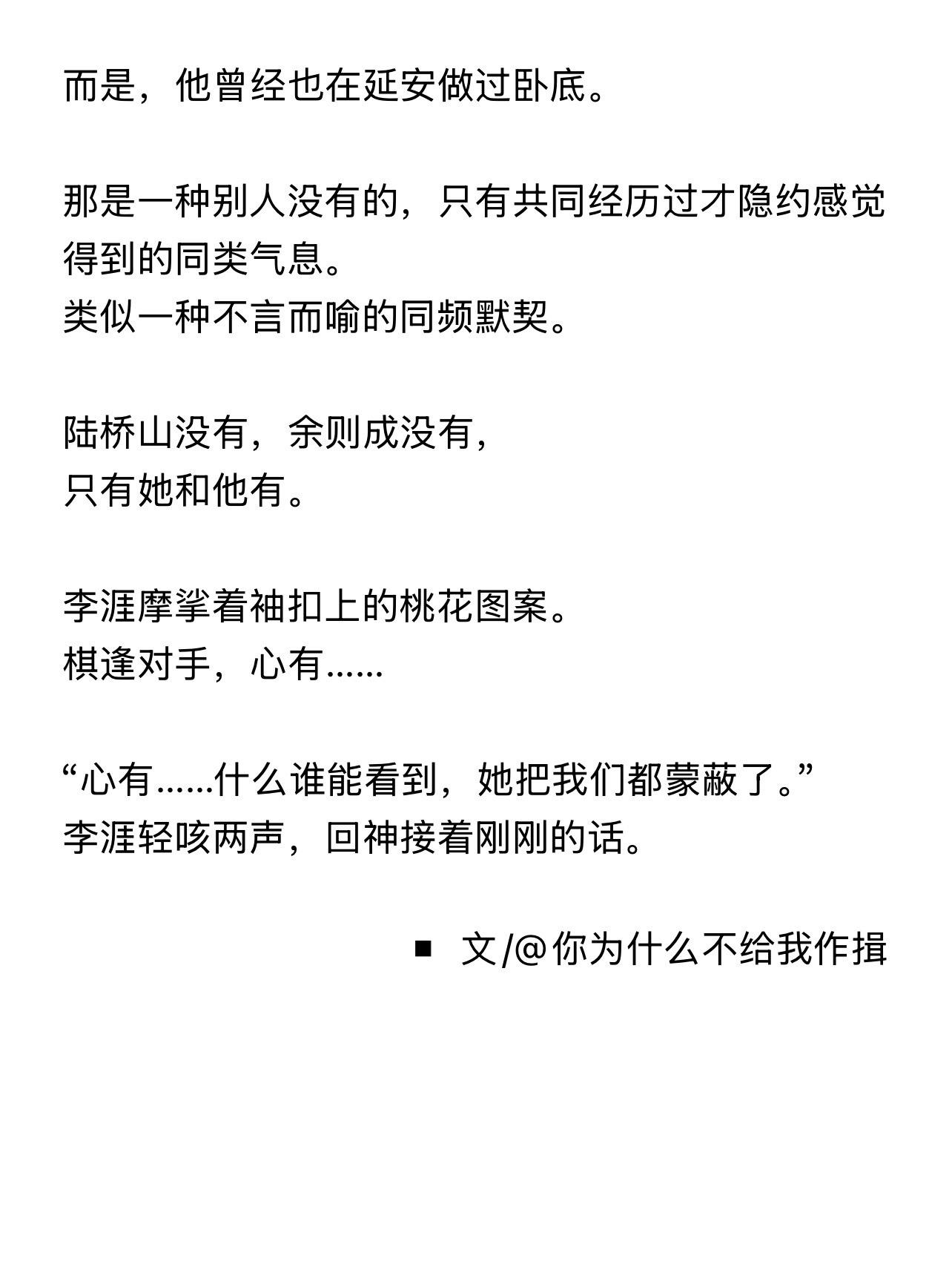 而是，他曾经也在延安做过卧底。

那是一种别人没有的，只有共同经历过才隐约感觉得到的同类气息。
类似一种不言而喻的同频默契。

陆桥山没有，余则成没有，
只有她和他有。

李涯摩挲着袖扣上的桃花图案。
棋逢对手，心有......

“心有......什么谁能看到，她把我们都蒙蔽了。”
李涯轻咳两声，回神接着刚刚的话。

■ 文/@你为什么不给我作揖